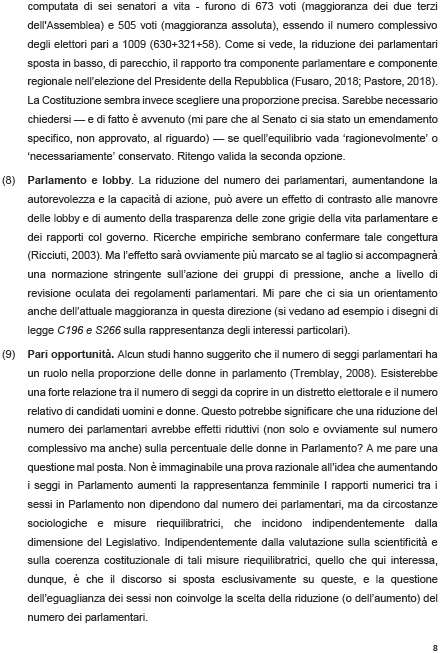 computata di sei senatori a vita - furono di 673 voti (maggioranza dei due terzi dell'Assemblea) e 505 voti (maggioranza assoluta), essendo il numero complessivo degli elettori pari a 1009 (630+321+58). Come si vede, la riduzione dei parlamentari sposta in basso, di parecchio, il rapporto tra componente parlamentare e componente regionale nell'elezione del Presidente della Repubblica (Fusaro, 2018; Pastore, 2018). La Costituzione sembra invece scegliere una proporzione precisa. Sarebbe necessario chiedersi — e di fatto è avvenuto (mi pare che al Senato ci sia stato un emendamento specifico, non approvato, al riguardo) — se quell'equilibrio vada 'ragionevolmente' o 'necessariamente' conservato. Ritengo valida la seconda opzione.

(8) **Parlamento e lobby**. La riduzione del numero dei parlamentari, aumentandone la autorevolezza e la capacità di azione, può avere un effetto di contrasto alle manovre delle lobby e di aumento della trasparenza delle zone grigie della vita parlamentare e dei rapporti col governo. Ricerche empiriche sembrano confermare tale congettura (Ricciuti, 2003). Ma l'effetto sarà ovviamente più marcato se al taglio si accompagnerà una normazione stringente sull'azione dei gruppi di pressione, anche a livello di revisione oculata dei regolamenti parlamentari. Mi pare che ci sia un orientamento anche dell'attuale maggioranza in questa direzione (si vedano ad esempio i disegni di legge *C196* e *S266* sulla rappresentanza degli interessi particolari).

(9) **Pari opportunità.** Alcun studi hanno suggerito che il numero di seggi parlamentari ha un ruolo nella proporzione delle donne in parlamento (Tremblay, 2008). Esisterebbe una forte relazione tra il numero di seggi da coprire in un distretto elettorale e il numero relativo di candidati uomini e donne. Questo potrebbe significare che una riduzione del numero dei parlamentari avrebbe effetti riduttivi (non solo e ovviamente sul numero complessivo ma anche) sulla percentuale delle donne in Parlamento? A me pare una questione mal posta. Non è immaginabile una prova razionale all'idea che aumentando i seggi in Parlamento aumenti la rappresentanza femminile I rapporti numerici tra i sessi in Parlamento non dipendono dal numero dei parlamentari, ma da circostanze sociologiche e misure riequilibratrici, che incidono indipendentemente dalla dimensione del Legislativo. Indipendentemente dalla valutazione sulla scientificità e sulla coerenza costituzionale di tali misure riequilibratrici, quello che qui interessa, dunque, è che il discorso si sposta esclusivamente su queste, e la questione dell'eguaglianza dei sessi non coinvolge la scelta della riduzione (o dell'aumento) del numero dei parlamentari.

8